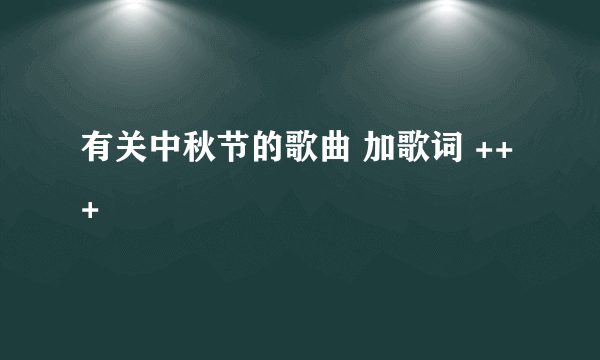 有关中秋节的歌曲 加歌词 +++